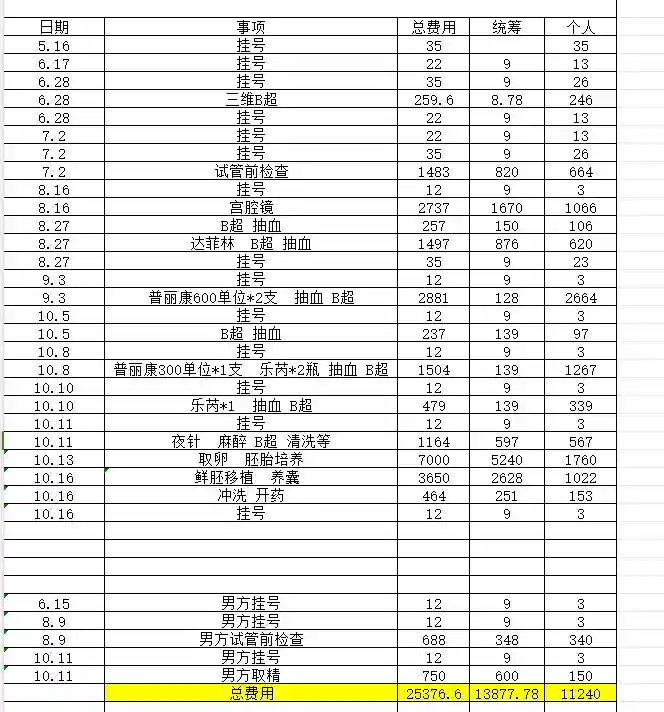 | 日期 | 事项 | 总费用 | 统筹 | 个人 |
|---|---|---|---|---|
| 5.16 | 挂号 | 35 | | 35 |
| 6.17 | 挂号 | 22 | 9 | 13 |
| 6.28 | 挂号 | 35 | 9 | 26 |
| 6.28 | 三维B超 | 259.6 | 8.78 | 246 |
| 6.28 | 挂号 | 22 | 9 | 13 |
| 7.2 | 挂号 | 22 | 9 | 13 |
| 7.2 | 挂号 | 35 | 9 | 26 |
| 7.2 | 试管前检查 | 1483 | 820 | 664 |
| 8.16 | 挂号 | 12 | 9 | 3 |
| 8.16 | 宫腔镜 | 2737 | 1670 | 1066 |
| 8.27 | B超 抽血 | 257 | 150 | 106 |
| 8.27 | 达菲林 B超 抽血 | 1497 | 876 | 620 |
| 8.27 | 挂号 | 35 | 9 | 23 |
| 9.3 | 挂号 | 12 | 9 | 3 |
| 9.3 | 普丽康600单位*2支 抽血 B超 | 2881 | 128 | 2664 |
| 10.5 | 挂号 | 12 | 9 | 3 |
| 10.5 | B超 抽血 | 237 | 139 | 97 |
| 10.8 | 挂号 | 12 | 9 | 3 |
| 10.8 | 普丽康300单位*1支 乐芮*2瓶 抽血 B超 | 1504 | 139 | 1267 |
| 10.10 | 挂号 | 12 | 9 | 3 |
| 10.10 | 乐芮*1 抽血 B超 | 479 | 139 | 339 |
| 10.11 | 挂号 | 12 | 9 | 3 |
| 10.11 | 夜针 麻醉 B超 清洗等 | 1164 | 597 | 567 |
| 10.13 | 取卵 胚胎培养 | 7000 | 5240 | 1760 |
| 10.16 | 鲜胚移植 养囊 | 3650 | 2628 | 1022 |
| 10.16 | 冲洗 开药 | 464 | 251 | 153 |
| 10.16 | 挂号 | 12 | 9 | 3 |
| | | | | |
| | | | | |
| | | | | |
| | | | | |
| 6.15 | 男方挂号 | 12 | 9 | 3 |
| 8.9 | 男方挂号 | 12 | 9 | 3 |
| 8.9 | 男方试管前检查 | 688 | 348 | 340 |
| 10.11 | 男方挂号 | 12 | 9 | 3 |
| 10.11 | 男方取精 | 750 | 600 | 150 |
| | 总费用 | 25376.6 | 13877.78 | 11240 |